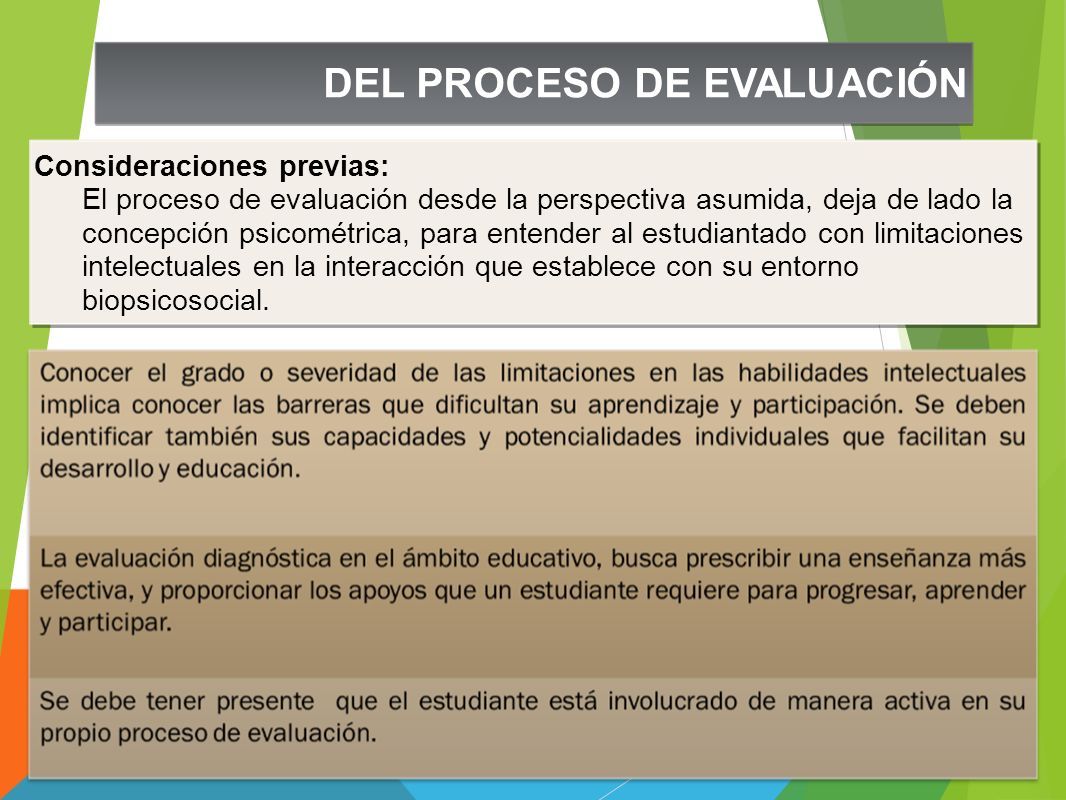 DEL PROCESO DE EVALUACIÓN

Consideraciones previas:
El proceso de evaluación desde la perspectiva asumida, deja de lado la concepción psicométrica, para entender al estudiantado con limitaciones intelectuales en la interacción que establece con su entorno biopsicosocial.

Conocer el grado o severidad de las limitaciones en las habilidades intelectuales implica conocer las barreras que dificultan su aprendizaje y participación. Se deben identificar también sus capacidades y potencialidades individuales que facilitan su desarrollo y educación.

La evaluación diagnóstica en el ámbito educativo, busca prescribir una enseñanza más efectiva, y proporcionar los apoyos que un estudiante requiere para progresar, aprender y participar.

Se debe tener presente que el estudiante está involucrado de manera activa en su propio proceso de evaluación.